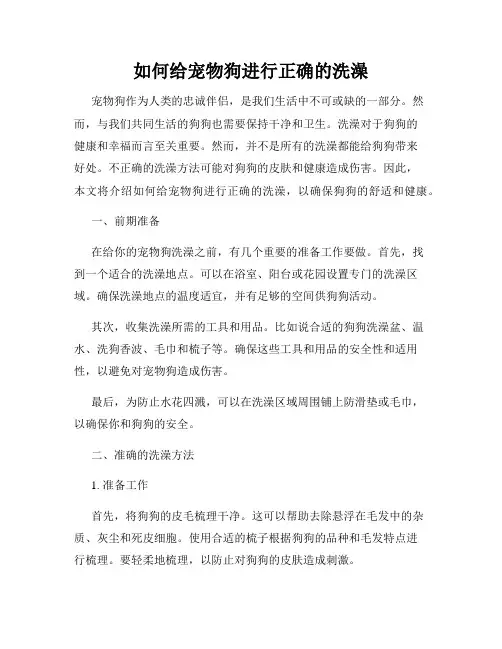 如何给宠物狗进行正确的洗澡

宠物狗作为人类的忠诚伴侣，是我们生活中不可或缺的一部分。然而，与我们共同生活的狗狗也需要保持干净和卫生。洗澡对于狗狗的健康和幸福而言至关重要。然而，并不是所有的洗澡都能给狗狗带来好处。不正确的洗澡方法可能对狗狗的皮肤和健康造成伤害。因此，本文将介绍如何给宠物狗进行正确的洗澡，以确保狗狗的舒适和健康。

一、前期准备

在给你的宠物狗洗澡之前，有几个重要的准备工作要做。首先，找到一个适合的洗澡地点。可以在浴室、阳台或花园设置专门的洗澡区域。确保洗澡地点的温度适宜，并有足够的空间供狗狗活动。

其次，收集洗澡所需的工具和用品。比如说合适的狗狗洗澡盆、温水、洗狗香波、毛巾和梳子等。确保这些工具和用品的安全性和适用性，以避免对宠物狗造成伤害。

最后，为防止水花四溅，可以在洗澡区域周围铺上防滑垫或毛巾，以确保你和狗狗的安全。

二、准确的洗澡方法

1. 准备工作

首先，将狗狗的皮毛梳理干净。这可以帮助去除悬浮在毛发中的杂质、灰尘和死皮细胞。使用合适的梳子根据狗狗的品种和毛发特点进行梳理。要轻柔地梳理，以防止对狗狗的皮肤造成刺激。